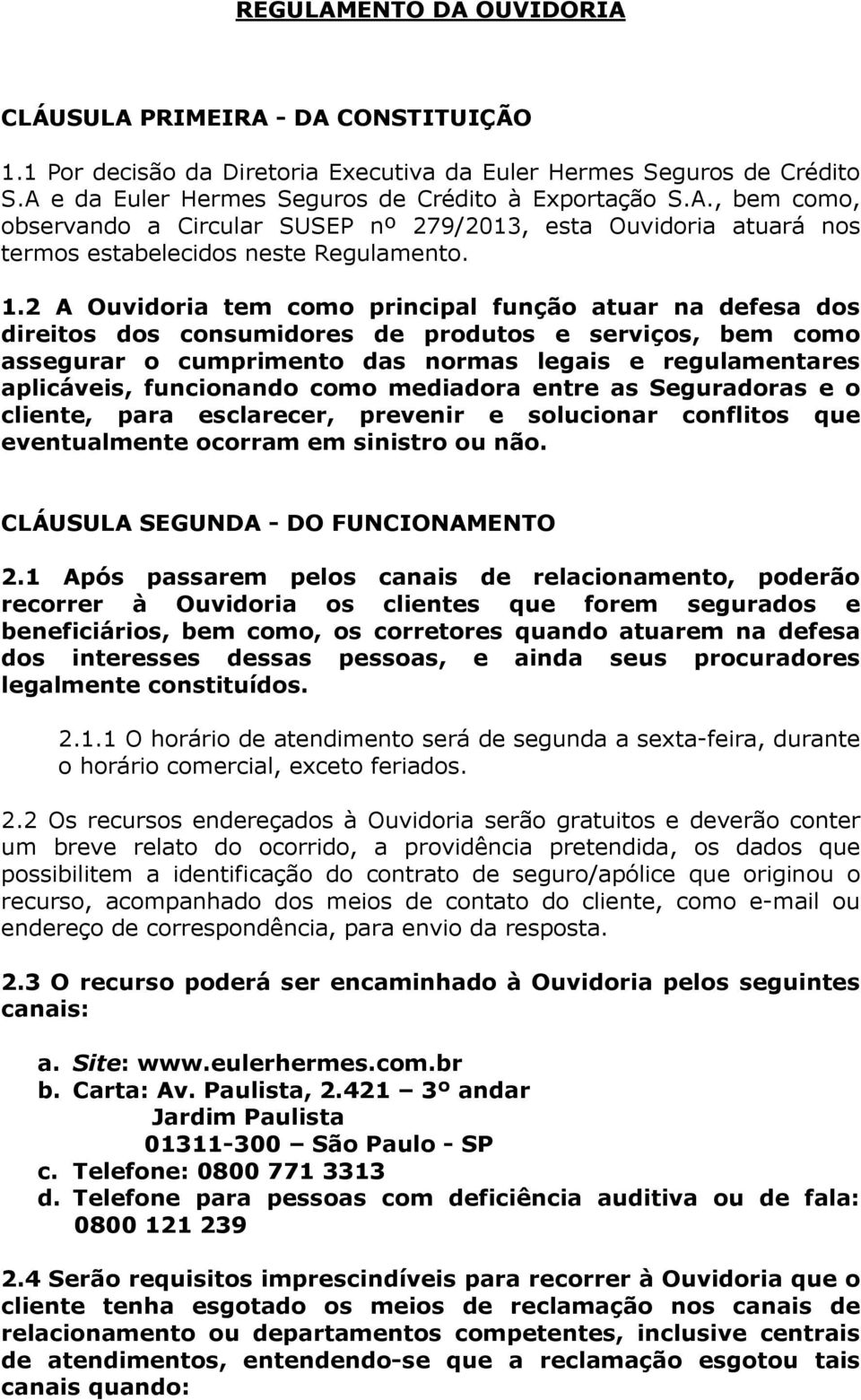 REGULAMENTO DA OUVIDORIA

CLÁUSULA PRIMEIRA - DA CONSTITUIÇÃO

1.1 Por decisão da Diretoria Executiva da Euler Hermes Seguros de Crédito S.A e da Euler Hermes Seguros de Crédito à Exportação S.A., bem como, observando a Circular SUSEP nº 279/2013, esta Ouvidoria atuará nos termos estabelecidos neste Regulamento.

1.2 A Ouvidoria tem como principal função atuar na defesa dos direitos dos consumidores de produtos e serviços, bem como assegurar o cumprimento das normas legais e regulamentares aplicáveis, funcionando como mediadora entre as Seguradoras e o cliente, para esclarecer, prevenir e solucionar conflitos que eventualmente ocorram em sinistro ou não.

CLÁUSULA SEGUNDA - DO FUNCIONAMENTO

2.1 Após passarem pelos canais de relacionamento, poderão recorrer à Ouvidoria os clientes que forem segurados e beneficiários, bem como, os corretores quando atuarem na defesa dos interesses dessas pessoas, e ainda seus procuradores legalmente constituídos.

2.1.1 O horário de atendimento será de segunda a sexta-feira, durante o horário comercial, exceto feriados.

2.2 Os recursos endereçados à Ouvidoria serão gratuitos e deverão conter um breve relato do ocorrido, a providência pretendida, os dados que possibilitem a identificação do contrato de seguro/apólice que originou o recurso, acompanhado dos meios de contato do cliente, como e-mail ou endereço de correspondência, para envio da resposta.

2.3 O recurso poderá ser encaminhado à Ouvidoria pelos seguintes canais:

a. Site: www.eulerhermes.com.br
b. Carta: Av. Paulista, 2.421 – 3° andar
Jardim Paulista
01311-300 – São Paulo - SP
c. Telefone: 0800 771 3313
d. Telefone para pessoas com deficiência auditiva ou de fala: 0800 121 239

2.4 Serão requisitos imprescindíveis para recorrer à Ouvidoria que o cliente tenha esgotado os meios de reclamação nos canais de relacionamento ou departamentos competentes, inclusive centrais de atendimentos, entendendo-se que a reclamação esgotou tais canais quando: